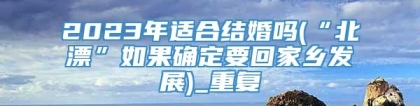 2023年适合结婚吗(“北漂”如果确定要回家乡发展)_重复